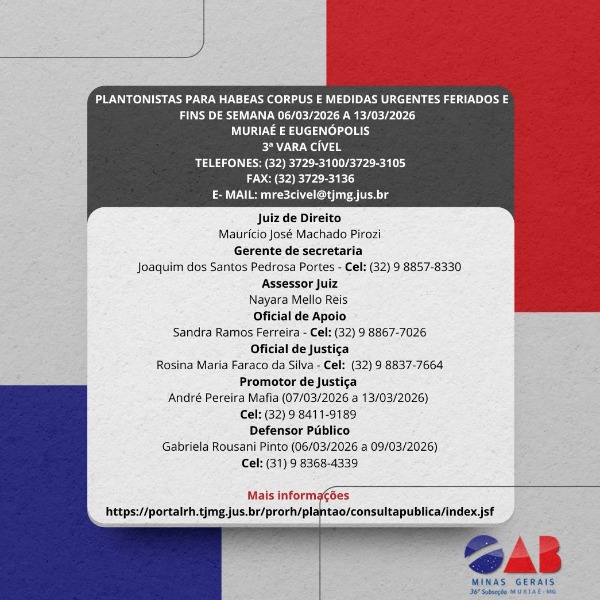 PLANTONISTAS PARA HABEAS CORPUS E MEDIDAS URGENTES FERIADOS E FINS DE SEMANA 06/03/2026 A 13/03/2026
MURIAÉ E EUGENÓPOLIS
3ª VARA CÍVEL
TELEFONES: (32) 3729-3100/3729-3105
FAX: (32) 3729-3136
E- MAIL: mre3civel@tjmg.jus.br

Juiz de Direito
Maurício José Machado Pirozi
Gerente de secretaria
Joaquim dos Santos Pedrosa Portes - Cel: (32) 9 8857-8330
Assessor Juiz
Nayara Mello Reis
Oficial de Apoio
Sandra Ramos Ferreira - Cel: (32) 9 8867-7026
Oficial de Justiça
Rosina Maria Faraco da Silva - Cel: (32) 9 8837-7664
Promotor de Justiça
André Pereira Mafia (07/03/2026 a 13/03/2026)
Cel: (32) 9 8411-9189
Defensor Público
Gabriela Rousani Pinto (06/03/2026 a 09/03/2026)
Cel: (31) 9 8368-4339

Mais informações
https://portalrh.tjmg.jus.br/prorh/plantao/consultapublica/index.jsf

OAB
MINAS GERAIS
36ª Subseção MURIAÉ - MG